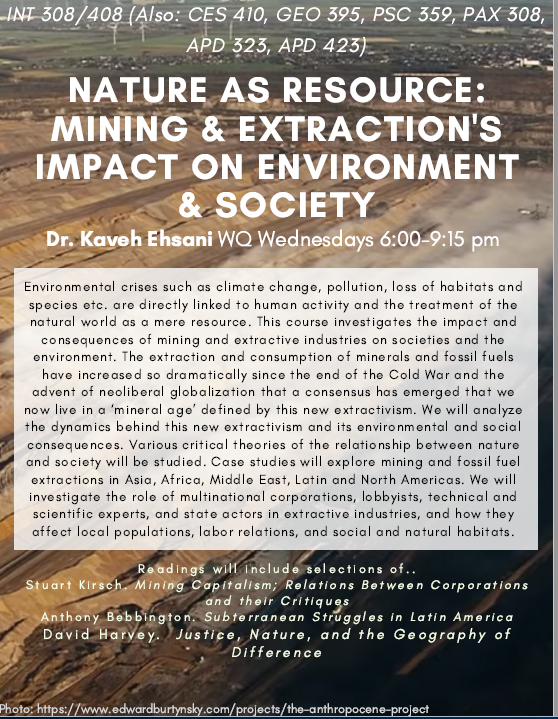 INT 308/408 (Also: CES 410, GEO 395, PSC 359, PAX 308, APD 323, APD 423)

NATURE AS RESOURCE: MINING & EXTRACTION'S IMPACT ON ENVIRONMENT & SOCIETY

Dr. Kaveh Ehsani WQ Wednesdays 6:00-9:15 pm

Environmental crises such as climate change, pollution, loss of habitats and species etc. are directly linked to human activity and the treatment of the natural world as a mere resource. This course investigates the impact and consequences of mining and extractive industries on societies and the environment. The extraction and consumption of minerals and fossil fuels have increased so dramatically since the end of the Cold War and the advent of neoliberal globalization that a consensus has emerged that we now live in a 'mineral age' defined by this new extractivism. We will analyze the dynamics behind this new extractivism and its environmental and social consequences. Various critical theories of the relationship between nature and society will be studied. Case studies will explore mining and fossil fuel extractions in Asia, Africa, Middle East, Latin and North Americas. We will investigate the role of multinational corporations, lobbyists, technical and scientific experts, and state actors in extractive industries, and how they affect local populations, labor relations, and social and natural habitats.

Readings will include selections of..
Stuart Kirsch. Mining Capitalism; Relations Between Corporations and their Critiques
Anthony Bebbington. Subterranean Struggles in Latin America
David Harvey. Justice, Nature, and the Geography of Difference

Photo: https://www.edwardburtynsky.com/projects/the-anthropocene-project